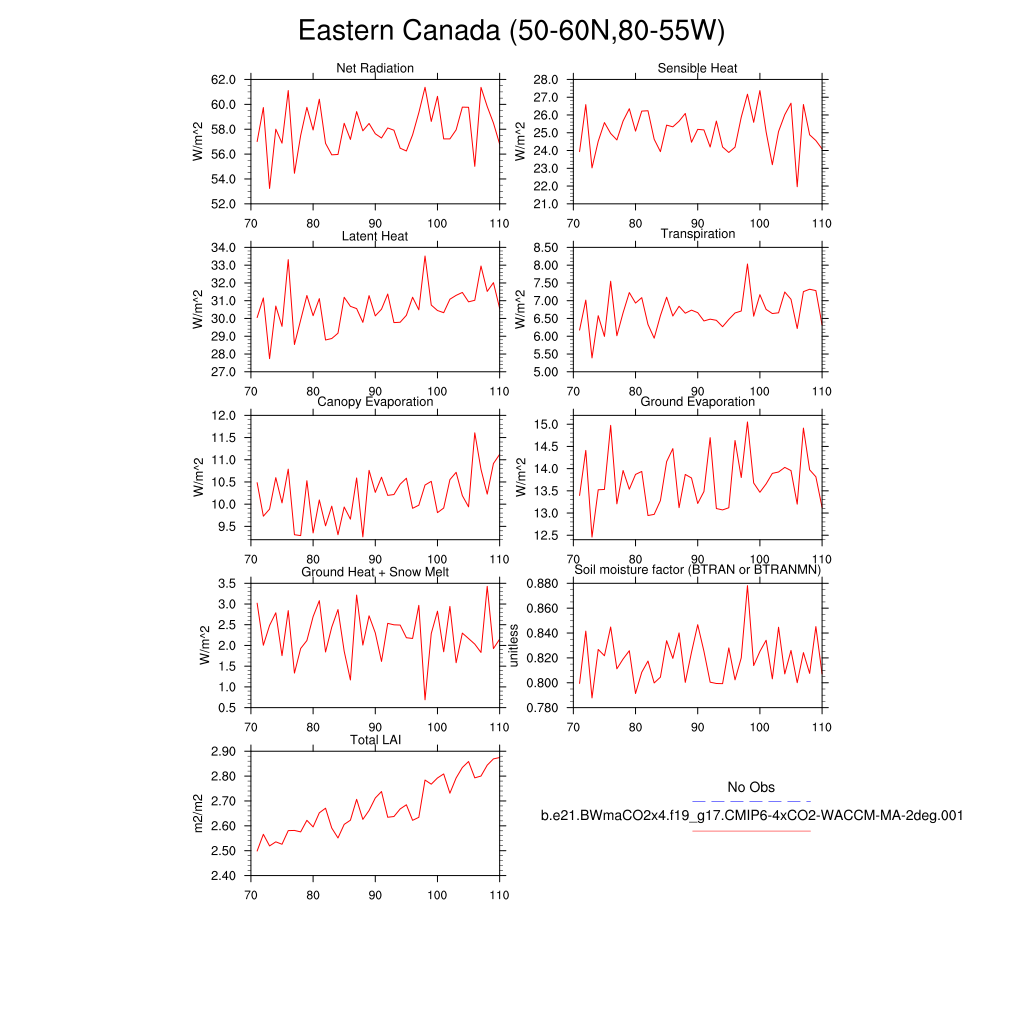 Eastern Canada (50-60N,80-55W)

Net Radiation
W/m^2
62.0
60.0
58.0
56.0
54.0
52.0
70 80 90 100 110

Sensible Heat
W/m^2
28.0
27.0
26.0
25.0
24.0
23.0
22.0
21.0
70 80 90 100 110

Latent Heat
W/m^2
34.0
33.0
32.0
31.0
30.0
29.0
28.0
27.0
70 80 90 100 110

Transpiration
W/m^2
8.50
8.00
7.50
7.00
6.50
6.00
5.50
5.00
70 80 90 100 110

Canopy Evaporation
W/m^2
12.0
11.5
11.0
10.5
10.0
9.5
70 80 90 100 110

Ground Evaporation
W/m^2
15.0
14.5
14.0
13.5
13.0
12.5
70 80 90 100 110

Ground Heat + Snow Melt
W/m^2
3.5
3.0
2.5
2.0
1.5
1.0
0.5
70 80 90 100 110

Soil moisture factor (BTRAN or BTRANMN)
unitless
0.880
0.860
0.840
0.820
0.800
0.780
70 80 90 100 110

Total LAI
m2/m2
2.90
2.80
2.70
2.60
2.50
2.40
70 80 90 100 110

No Obs
b.e21.BWmaCO2x4.f19_g17.CMIP6-4xCO2-WACCM-MA-2deg.001